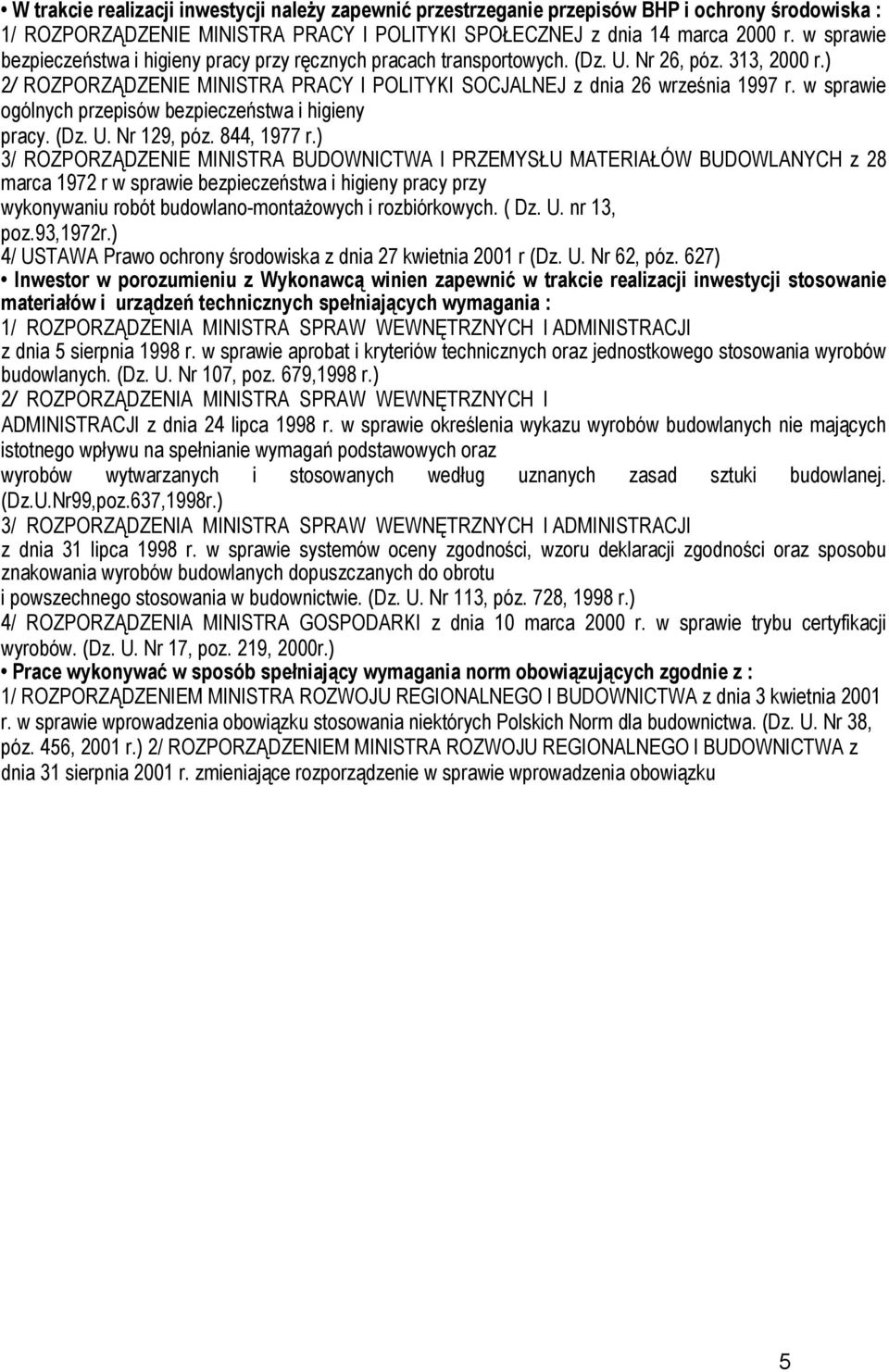 • W trakcie realizacji inwestycji należy zapewnić przestrzeganie przepisów BHP i ochrony środowiska :
1/ ROZPORZĄDZENIE MINISTRA PRACY I POLITYKI SPOŁECZNEJ z dnia 14 marca 2000 r. w sprawie bezpieczeństwa i higieny pracy przy ręcznych pracach transportowych. (Dz. U. Nr 26, póz. 313, 2000 r.)
2/ ROZPORZĄDZENIE MINISTRA PRACY I POLITYKI SOCJALNEJ z dnia 26 września 1997 r. w sprawie ogólnych przepisów bezpieczeństwa i higieny pracy. (Dz. U. Nr 129, póz. 844, 1977 r.)
3/ ROZPORZĄDZENIE MINISTRA BUDOWNICTWA I PRZEMYSŁU MATERIAŁÓW BUDOWLANYCH z 28 marca 1972 r w sprawie bezpieczeństwa i higieny pracy przy wykonywaniu robót budowlano-montażowych i rozbiórkowych. ( Dz. U. nr 13, poz.93,1972r.)
4/ USTAWA Prawo ochrony środowiska z dnia 27 kwietnia 2001 r (Dz. U. Nr 62, póz. 627)
• Inwestor w porozumieniu z Wykonawcą winien zapewnić w trakcie realizacji inwestycji stosowanie materiałów i urządzeń technicznych spełniających wymagania :
1/ ROZPORZĄDZENIA MINISTRA SPRAW WEWNĘTRZNYCH I ADMINISTRACJI z dnia 5 sierpnia 1998 r. w sprawie aprobat i kryteriów technicznych oraz jednostkowego stosowania wyrobów budowlanych. (Dz. U. Nr 107, poz. 679,1998 r.)
2/ ROZPORZĄDZENIA MINISTRA SPRAW WEWNĘTRZNYCH I ADMINISTRACJI z dnia 24 lipca 1998 r. w sprawie określenia wykazu wyrobów budowlanych nie mających istotnego wpływu na spełnianie wymagań podstawowych oraz wyrobów wytwarzanych i stosowanych według uznanych zasad sztuki budowlanej. (Dz.U.Nr99,poz.637,1998r.)
3/ ROZPORZĄDZENIA MINISTRA SPRAW WEWNĘTRZNYCH I ADMINISTRACJI z dnia 31 lipca 1998 r. w sprawie systemów oceny zgodności, wzoru deklaracji zgodności oraz sposobu znakowania wyrobów budowlanych dopuszczanych do obrotu i powszechnego stosowania w budownictwie. (Dz. U. Nr 113, póz. 728, 1998 r.)
4/ ROZPORZĄDZENIA MINISTRA GOSPODARKI z dnia 10 marca 2000 r. w sprawie trybu certyfikacji wyrobów. (Dz. U. Nr 17, poz. 219, 2000r.)
• Prace wykonywać w sposób spełniający wymagania norm obowiązujących zgodnie z :
1/ ROZPORZĄDZENIEM MINISTRA ROZWOJU REGIONALNEGO I BUDOWNICTWA z dnia 3 kwietnia 2001 r. w sprawie wprowadzenia obowiązku stosowania niektórych Polskich Norm dla budownictwa. (Dz. U. Nr 38, póz. 456, 2001 r.) 2/ ROZPORZĄDZENIEM MINISTRA ROZWOJU REGIONALNEGO I BUDOWNICTWA z dnia 31 sierpnia 2001 r. zmieniające rozporządzenie w sprawie wprowadzenia obowiązku

5